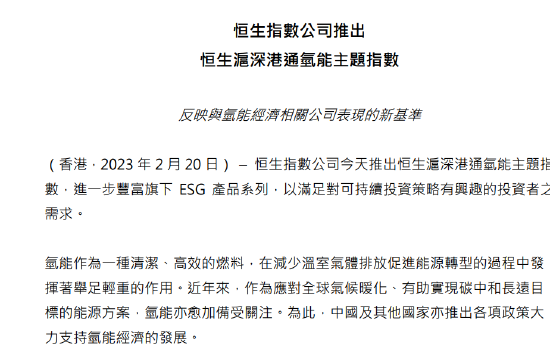 恒生指數公司推出
恒生滬深港通氫能主題指數

反映與氫能經濟相關公司表現的新基準

（香港，2023 年 2 月 20 日） – 恒生指數公司今天推出恒生滬深港通氫能主題指數，進一步豐富旗下 ESG 產品系列，以滿足對可持續投資策略有興趣的投資者之需求。

氫能作為一種清潔、高效的燃料，在減少溫室氣體排放促進能源轉型的過程中發揮著舉足輕重的作用。近年來，作為應對全球氣候暖化、有助實現碳中和長遠目標的能源方案，氫能亦愈加備受關注。為此，中國及其他國家亦推出各項政策大力支持氫能經濟的發展。